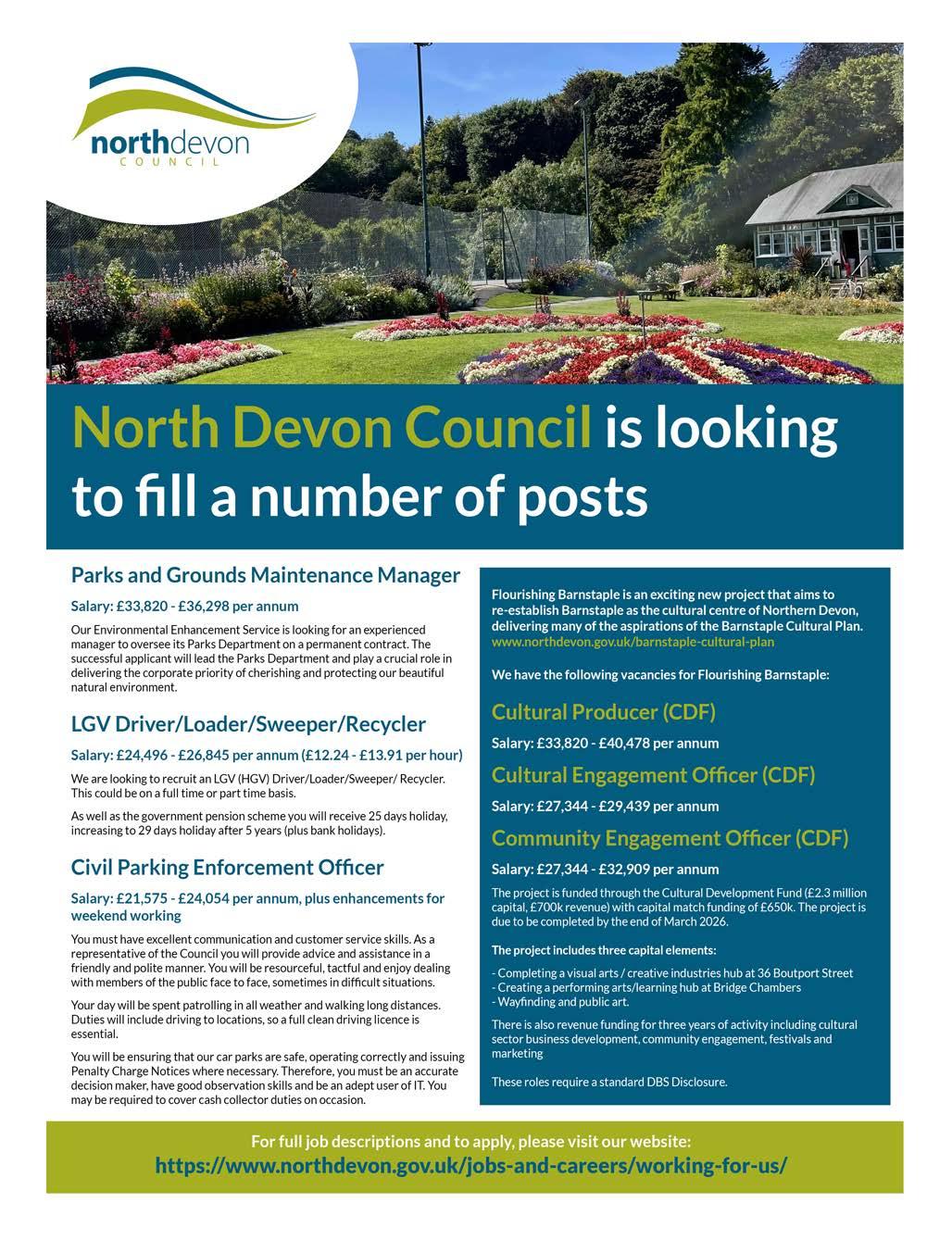 northdevon
COUNCIL

North Devon Council is looking to fill a number of posts

Parks and Grounds Maintenance Manager

Salary: £33,820 - £36,298 per annum

Our Environmental Enhancement Service is looking for an experienced manager to oversee its Parks Department on a permanent contract. The successful applicant will lead the Parks Department and play a crucial role in delivering the corporate priority of cherishing and protecting our beautiful natural environment.

LGV Driver/Loader/Sweeper/Recycler

Salary: £24,496 - £26,845 per annum (£12.24 - £13.91 per hour)

We are looking to recruit an LGV (HGV) Driver/Loader/Sweeper/ Recycler. This could be on a full time or part time basis.

As well as the government pension scheme you will receive 25 days holiday, increasing to 29 days holiday after 5 years (plus bank holidays).

Civil Parking Enforcement Officer

Salary: £21,575 - £24,054 per annum, plus enhancements for weekend working

You must have excellent communication and customer service skills. As a representative of the Council you will provide advice and assistance in a friendly and polite manner. You will be resourceful, tactful and enjoy dealing with members of the public face to face, sometimes in difficult situations.

Your day will be spent patrolling in all weather and walking long distances. Duties will include driving to locations, so a full clean driving licence is essential.

You will be ensuring that our car parks are safe, operating correctly and issuing Penalty Charge Notices where necessary. Therefore, you must be an accurate decision maker, have good observation skills and be an adept user of IT. You may be required to cover cash collector duties on occasion.

Flourishing Barnstaple is an exciting new project that aims to re-establish Barnstaple as the cultural centre of Northern Devon, delivering many of the aspirations of the Barnstaple Cultural Plan. www.northdevon.gov.uk/barnstaple-cultural-plan

We have the following vacancies for Flourishing Barnstaple:

Cultural Producer (CDF)

Salary: £33,820 - £40,478 per annum

Cultural Engagement Officer (CDF)

Salary: £27,344 - £29,439 per annum

Community Engagement Officer (CDF)

Salary: £27,344 - £32,909 per annum

The project is funded through the Cultural Development Fund (£2.3 million capital, £700k revenue) with capital match funding of £650k. The project is due to be completed by the end of March 2026.

The project includes three capital elements:

- Completing a visual arts / creative industries hub at 36 Boutport Street
- Creating a performing arts/learning hub at Bridge Chambers
- Wayfinding and public art.

There is also revenue funding for three years of activity including cultural sector business development, community engagement, festivals and marketing

These roles require a standard DBS Disclosure.

For full job descriptions and to apply, please visit our website:
https://www.northdevon.gov.uk/jobs-and-careers/working-for-us/